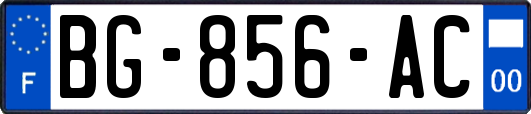 F
BG-856-AC
00